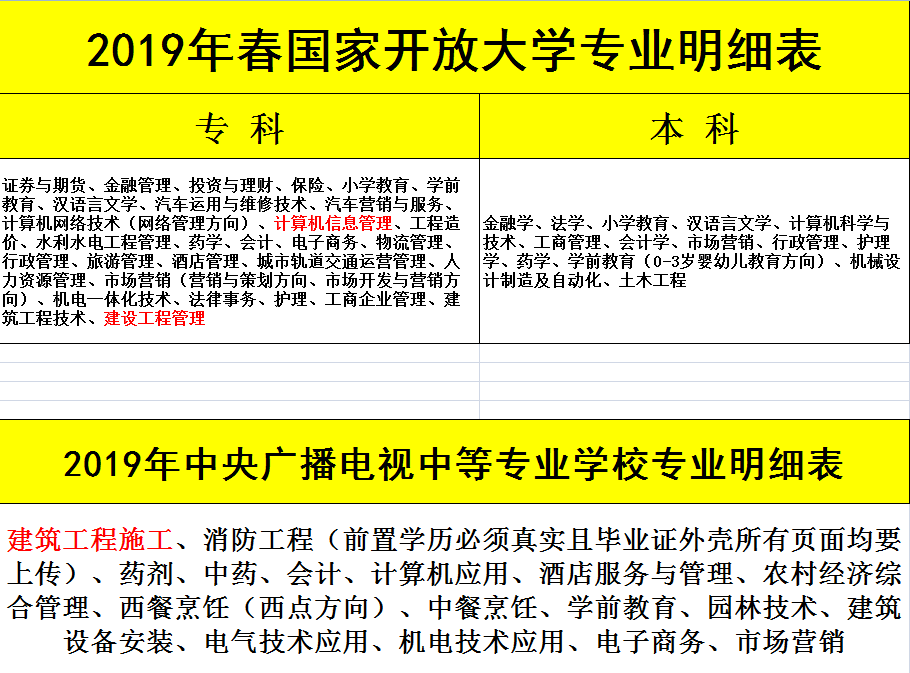 2019年春国家开放大学专业明细表

| 专 科 | 本 科 |
|---|---|
| 证券与期货、金融管理、投资与理财、保险、小学教育、学前教育、汉语言文学、汽车运用与维修技术、汽车营销与服务、计算机网络技术（网络管理方向）、计算机信息管理、工程造价、水利水电工程管理、药学、会计、电子商务、物流管理、行政管理、旅游管理、酒店管理、城市轨道交通运营管理、人力资源管理、市场营销（营销与策划方向、市场开发与营销方向）、机电一体化技术、法律事务、护理、工商企业管理、建筑工程技术、建设工程管理 | 金融学、法学、小学教育、汉语言文学、计算机科学与技术、工商管理、会计学、市场营销、行政管理、护理学、药学、学前教育（0-3岁婴幼儿教育方向）、机械设计制造及自动化、土木工程 |

2019年中央广播电视中等专业学校专业明细表

建筑工程施工、消防工程（前置学历必须真实且毕业证外壳所有页面均要上传）、药剂、中药、会计、计算机应用、酒店服务与管理、农村经济综合管理、西餐烹饪（西点方向）、中餐烹饪、学前教育、园林技术、建筑设备安装、电气技术应用、机电技术应用、电子商务、市场营销